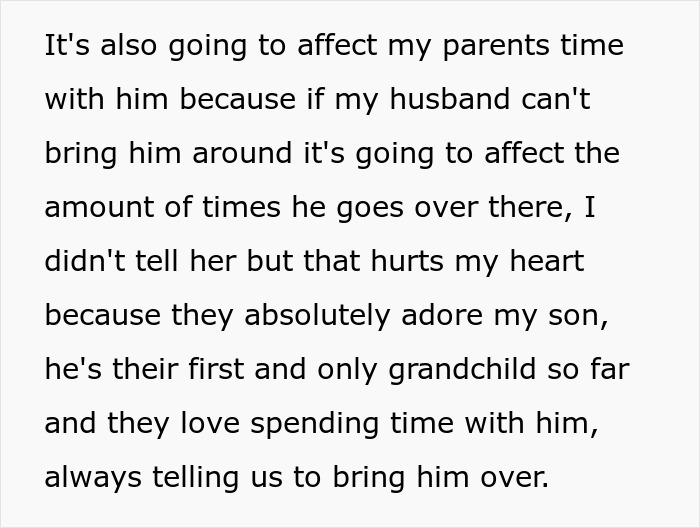 It's also going to affect my parents time with him because if my husband can't bring him around it's going to affect the amount of times he goes over there, I didn't tell her but that hurts my heart because they absolutely adore my son, he's their first and only grandchild so far and they love spending time with him, always telling us to bring him over.